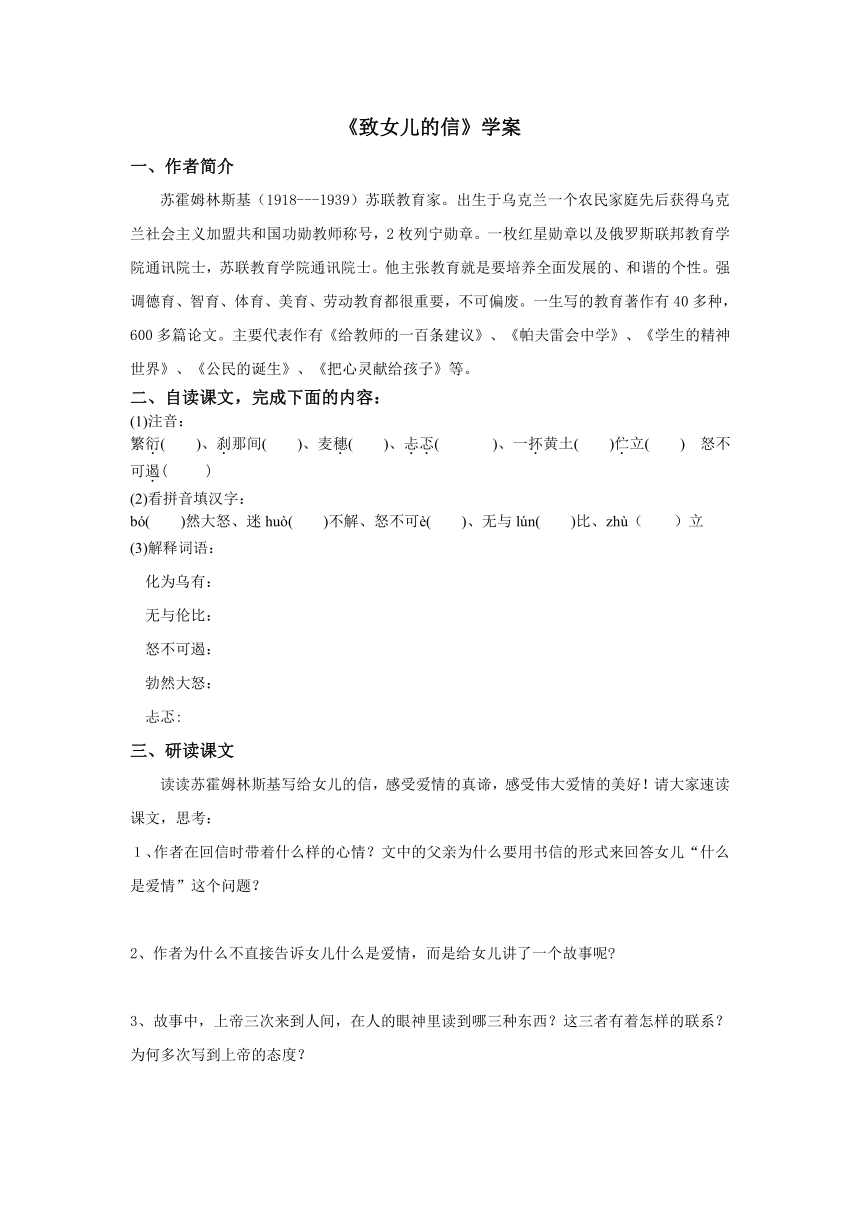 《致女儿的信》学案

一、作者简介

苏霍姆林斯基（1918---1939）苏联教育家。出生于乌克兰一个农民家庭先后获得乌克兰社会主义加盟共和国功勋教师称号，2 枚列宁勋章。一枚红星勋章以及俄罗斯联邦教育学院通讯院士，苏联教育学院通讯院士。他主张教育就是要培养全面发展的、和谐的个性。强调德育、智育、体育、美育、劳动教育都很重要，不可偏废。一生写的教育著作有 40 多种，600 多篇论文。主要代表作有《给教师的一百条建议》、《帕夫雷会中学》、《学生的精神世界》、《公民的诞生》、《把心灵献给孩子》等。

二、自读课文，完成下面的内容：

(1)注音：
繁衍(　　)、刹那间(　　)、麦穗(　　)、忐忑(　　　)、一抔黄土(　　)伫立(　　)　怒不可遏(　　)

(2)看拼音填汉字：
bó(　　)然大怒、迷 huò(　　)不解、怒不可è(　　)、无与 lún(　　)比、zhù（　　）立

(3)解释词语：

化为乌有：

无与伦比：

怒不可遏：

勃然大怒：

忐忑:

三、研读课文

读读苏霍姆林斯基写给女儿的信，感受爱情的真谛，感受伟大爱情的美好！请大家速读课文，思考：

1、作者在回信时带着什么样的心情？文中的父亲为什么要用书信的形式来回答女儿“什么是爱情”这个问题？

2、作者为什么不直接告诉女儿什么是爱情，而是给女儿讲了一个故事呢?

3、故事中，上帝三次来到人间，在人的眼神里读到哪三种东西？这三者有着怎样的联系？为何多次写到上帝的态度？